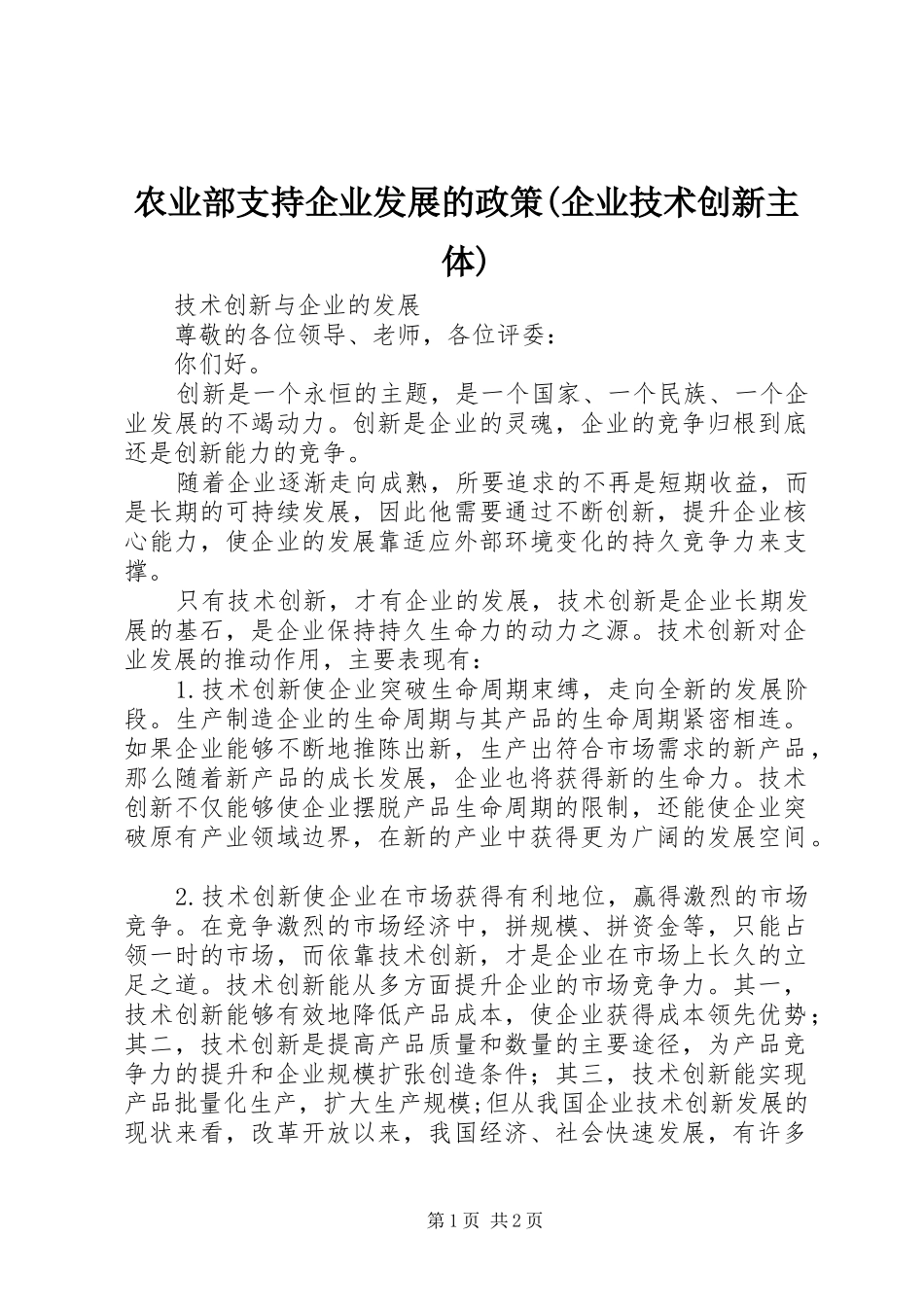 农业部支持企业发展的政策(企业技术创新主体)

技术创新与企业的发展

尊敬的各位领导、老师，各位评委：

你们好。

创新是一个永恒的主题，是一个国家、一个民族、一个企业发展的不竭动力。创新是企业的灵魂，企业的竞争归根到底还是创新能力的竞争。

随着企业逐渐走向成熟，所要追求的不再是短期收益，而是长期的可持续发展，因此他需要通过不断创新，提升企业核心能力，使企业的发展靠适应外部环境变化的持久竞争力来支撑。

只有技术创新，才有企业的发展，技术创新是企业长期发展的基石，是企业保持持久生命力的动力之源。技术创新对企业发展的推动作用，主要表现有：

1.技术创新使企业突破生命周期束缚，走向全新的发展阶段。生产制造企业的生命周期与其产品的生命周期紧密相连。如果企业能够不断地推陈出新，生产出符合市场需求的新产品，那么随着新产品的成长发展，企业也将获得新的生命力。技术创新不仅能够使企业摆脱产品生命周期的限制，还能使企业突破原有产业领域边界，在新的产业中获得更为广阔的发展空间。

2.技术创新使企业在市场获得有利地位，赢得激烈的市场竞争。在竞争激烈的市场经济中，拼规模、拼资金等，只能占领一时的市场，而依靠技术创新，才是企业在市场上长久的立足之道。技术创新能从多方面提升企业的市场竞争力。其一，技术创新能够有效地降低产品成本，使企业获得成本领先优势；其二，技术创新是提高产品质量和数量的主要途径，为产品竞争力的提升和企业规模扩张创造条件；其三，技术创新能实现产品批量化生产，扩大生产规模;但从我国企业技术创新发展的现状来看，改革开放以来，我国经济、社会快速发展，有许多

第1页 共2页